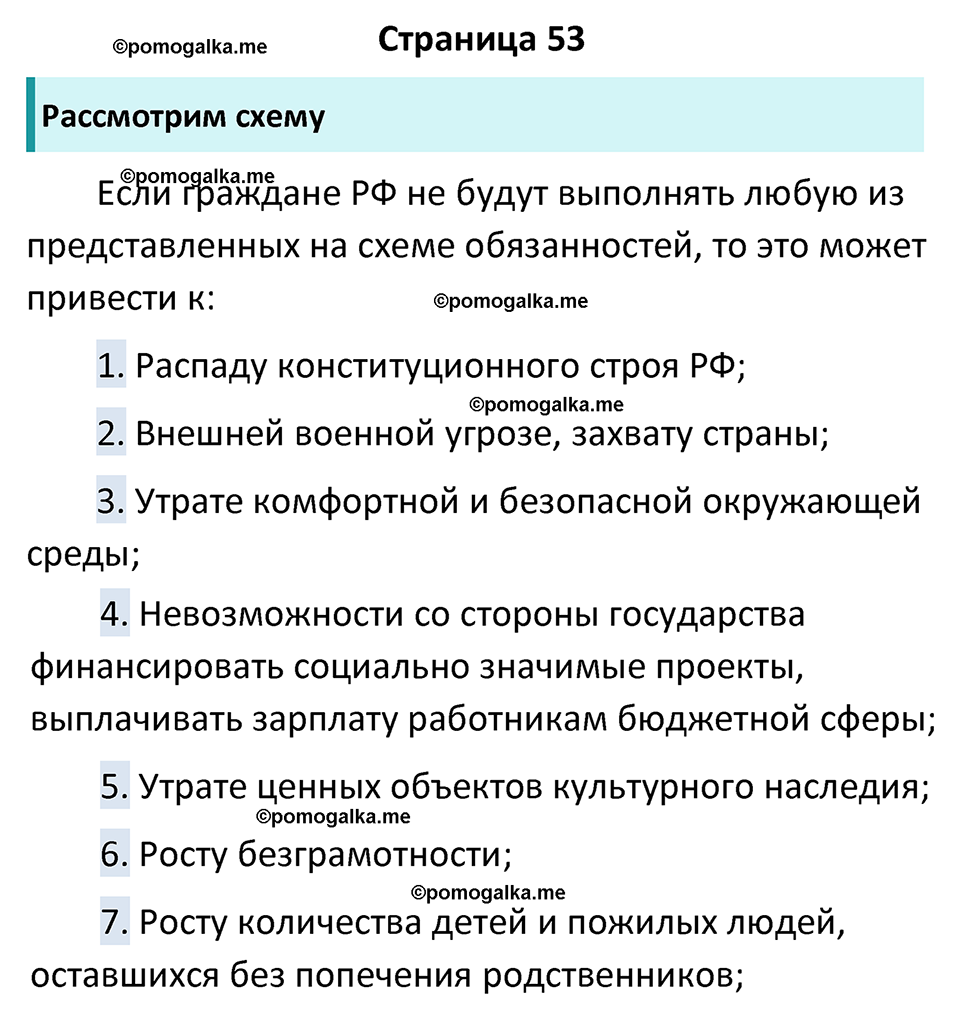 ©pomogalka.me

Страница 53

Рассмотрим схему

©pomogalka.me

Если граждане РФ не будут выполнять любую из представленных на схеме обязанностей, то это может привести к:

©pomogalka.me

1. Распаду конституционного строя РФ;

©pomogalka.me

2. Внешней военной угрозе, захвату страны;

3. Утрате комфортной и безопасной окружающей среды;

4. Невозможности со стороны государства финансировать социально значимые проекты, выплачивать зарплату работникам бюджетной сферы;

5. Утрате ценных объектов культурного наследия;

©pomogalka.me

6. Росту безграмотности;

©pomogalka.me

7. Росту количества детей и пожилых людей, оставшихся без попечения родственников;